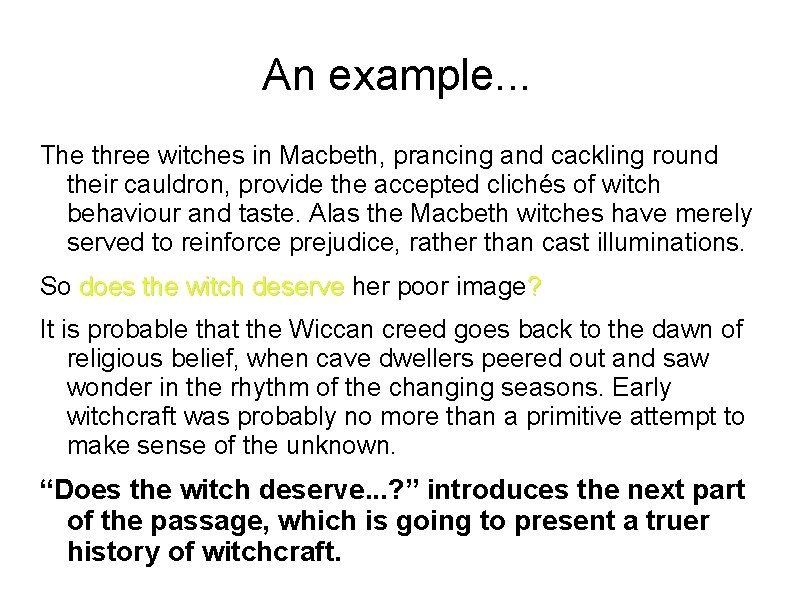 An example...

The three witches in Macbeth, prancing and cackling round their cauldron, provide the accepted clichés of witch behaviour and taste. Alas the Macbeth witches have merely served to reinforce prejudice, rather than cast illuminations.

So does the witch deserve her poor image?

It is probable that the Wiccan creed goes back to the dawn of religious belief, when cave dwellers peered out and saw wonder in the rhythm of the changing seasons. Early witchcraft was probably no more than a primitive attempt to make sense of the unknown.

"Does the witch deserve...?" introduces the next part of the passage, which is going to present a truer history of witchcraft.